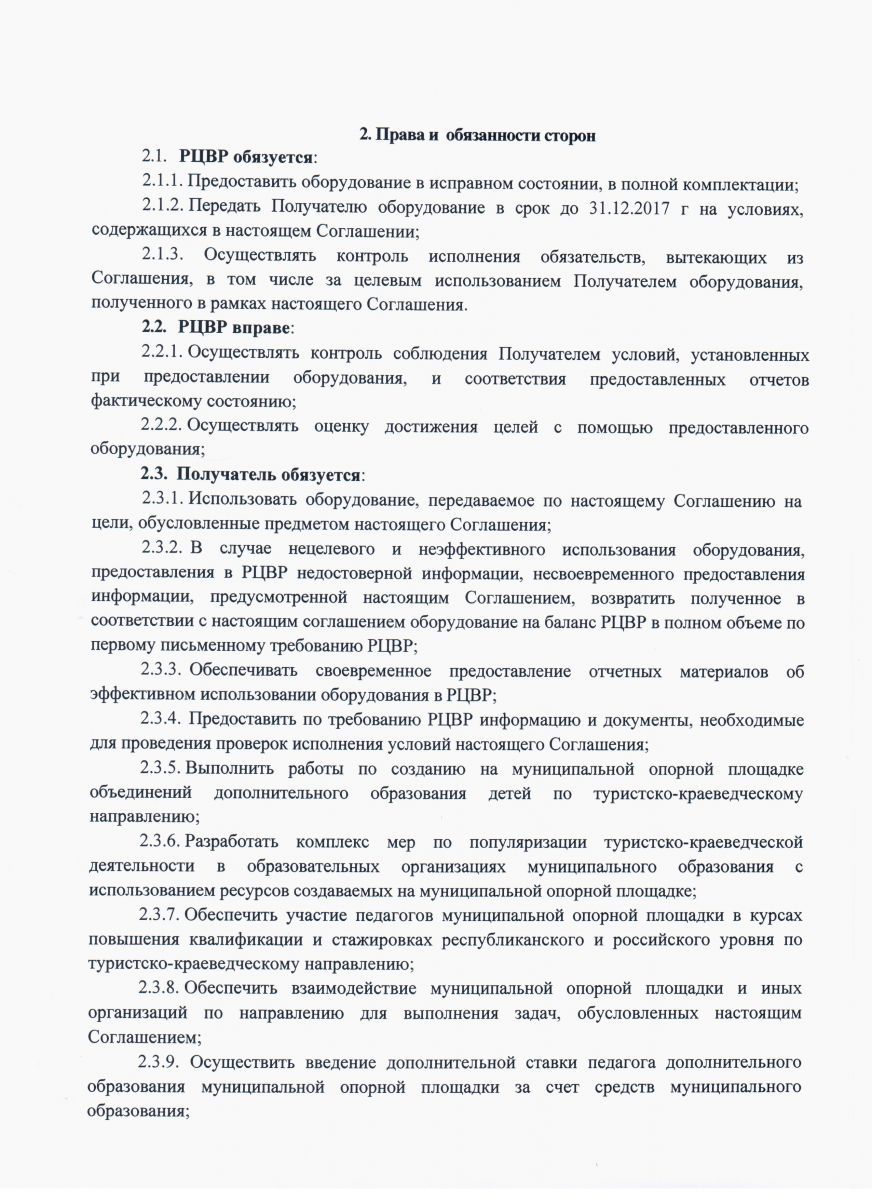 2. Права и обязанности сторон

2.1. РЦВР обязуется:

2.1.1. Предоставить оборудование в исправном состоянии, в полной комплектации;

2.1.2. Передать Получателю оборудование в срок до 31.12.2017 г на условиях, содержащихся в настоящем Соглашении;

2.1.3. Осуществлять контроль исполнения обязательств, вытекающих из Соглашения, в том числе за целевым использованием Получателем оборудования, полученного в рамках настоящего Соглашения.

2.2. РЦВР вправе:

2.2.1. Осуществлять контроль соблюдения Получателем условий, установленных при предоставлении оборудования, и соответствия предоставленных отчетов фактическому состоянию;

2.2.2. Осуществлять оценку достижения целей с помощью предоставленного оборудования;

2.3. Получатель обязуется:

2.3.1. Использовать оборудование, передаваемое по настоящему Соглашению на цели, обусловленные предметом настоящего Соглашения;

2.3.2. В случае нецелевого и неэффективного использования оборудования, предоставления в РЦВР недостоверной информации, несвоевременного предоставления информации, предусмотренной настоящим Соглашением, возвратить полученное в соответствии с настоящим соглашением оборудование на баланс РЦВР в полном объеме по первому письменному требованию РЦВР;

2.3.3. Обеспечивать своевременное предоставление отчетных материалов об эффективном использовании оборудования в РЦВР;

2.3.4. Предоставить по требованию РЦВР информацию и документы, необходимые для проведения проверок исполнения условий настоящего Соглашения;

2.3.5. Выполнить работы по созданию на муниципальной опорной площадке объединений дополнительного образования детей по туристско-краеведческому направлению;

2.3.6. Разработать комплекс мер по популяризации туристско-краеведческой деятельности в образовательных организациях муниципального образования с использованием ресурсов создаваемых на муниципальной опорной площадке;

2.3.7. Обеспечить участие педагогов муниципальной опорной площадки в курсах повышения квалификации и стажировках республиканского и российского уровня по туристско-краеведческому направлению;

2.3.8. Обеспечить взаимодействие муниципальной опорной площадки и иных организаций по направлению для выполнения задач, обусловленных настоящим Соглашением;

2.3.9. Осуществить введение дополнительной ставки педагога дополнительного образования муниципальной опорной площадки за счет средств муниципального образования;